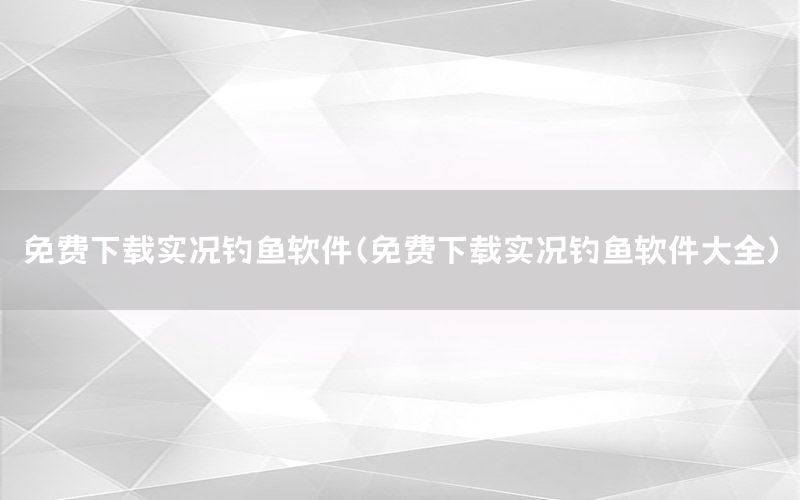 免费下载实况钓鱼软件（免费下载实况钓鱼软件大全）